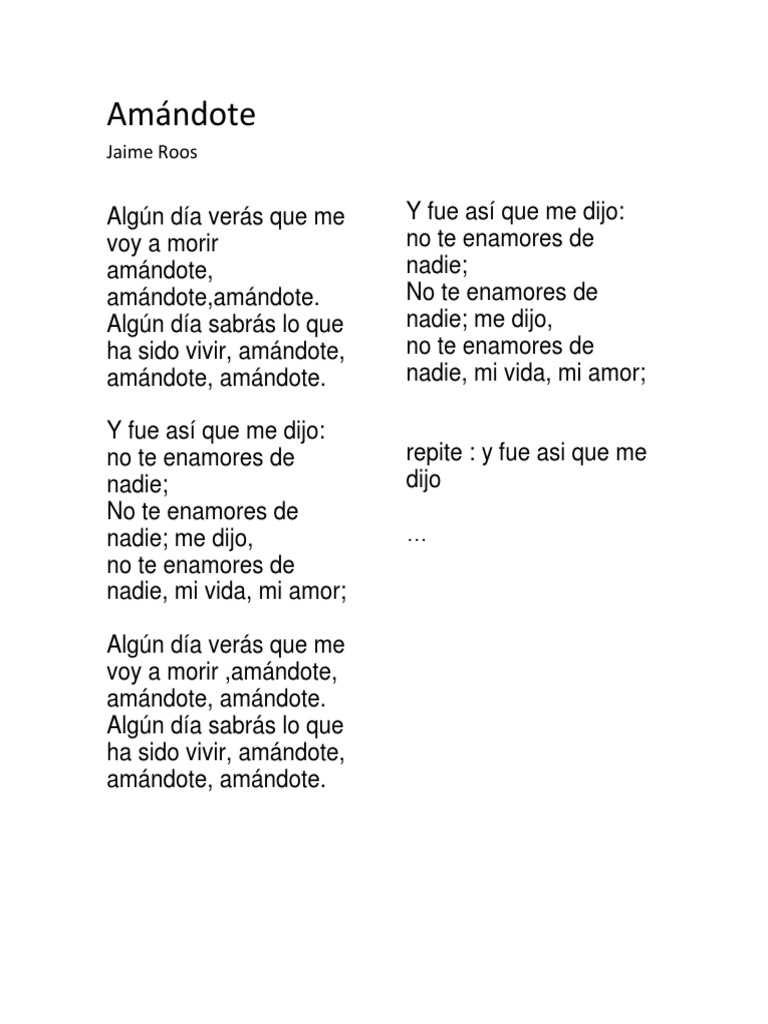 Amándote

Jaime Roos

Algún día verás que me voy a morir
amándote,
amándote,amándote.
Algún día sabrás lo que ha sido vivir, amándote, amándote, amándote.

Y fue así que me dijo:
no te enamores de nadie;
No te enamores de nadie; me dijo,
no te enamores de nadie, mi vida, mi amor;

Algún día verás que me voy a morir ,amándote, amándote, amándote.
Algún día sabrás lo que ha sido vivir, amándote, amándote, amándote.

Y fue así que me dijo:
no te enamores de nadie;
No te enamores de nadie; me dijo,
no te enamores de nadie, mi vida, mi amor;

repite : y fue asi que me dijo

…